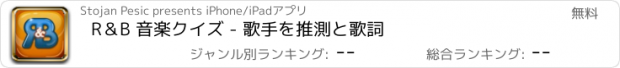 R&B

Stojan Pesic presents iPhone/iPadアプリ

無料

R＆B 音楽クイズ - 歌手を推測と歌詞

ジャンル別ランキング: --

総合ランキング: --